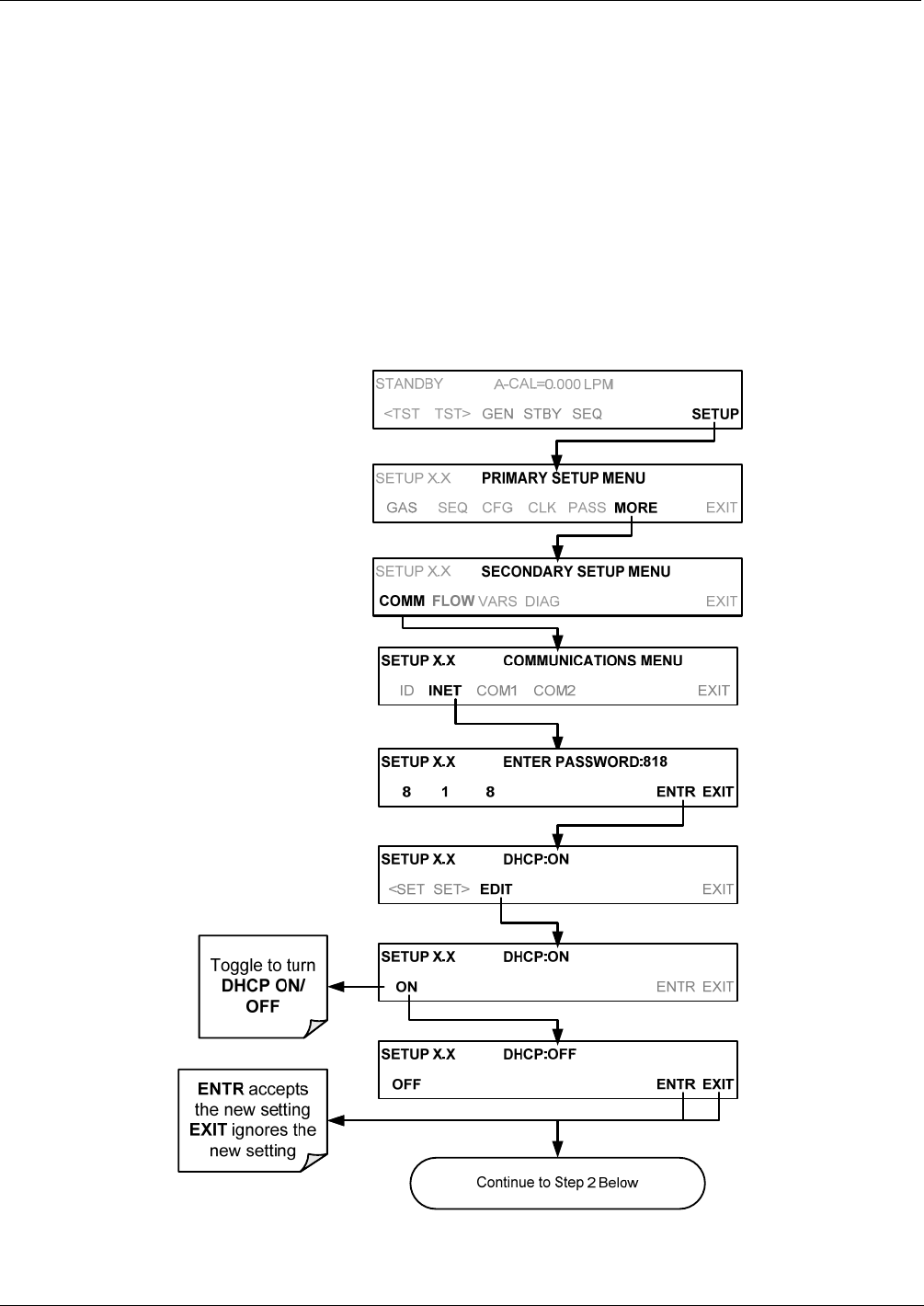 STANDBY A-CAL=0.000 LPM
<TST TST> GEN STBY SEQ SETUP

SETUP X.X PRIMARY SETUP MENU
GAS SEQ CFG CLK PASS MORE EXIT

SETUP X.X SECONDARY SETUP MENU
COMM FLOW VARS DIAG EXIT

SETUP X.X COMMUNICATIONS MENU
ID INET COM1 COM2 EXIT

SETUP X.X ENTER PASSWORD:818
8 1 8 ENTR EXIT

SETUP X.X DHCP:ON
<SET SET> EDIT EXIT

SETUP X.X DHCP:ON
ON ENTR EXIT

Toggle to turn DHCP ON/ OFF

SETUP X.X DHCP:OFF
OFF ENTR EXIT

ENTR accepts the new setting EXIT ignores the new setting

Continue to Step 2 Below